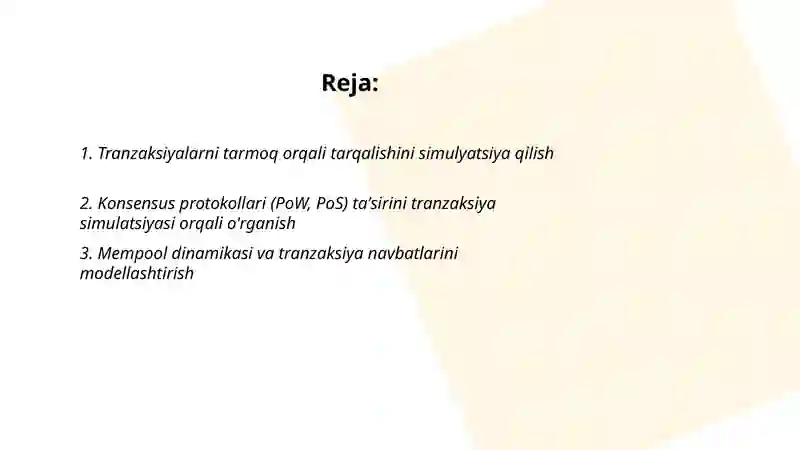 Reja:

1. Tranzaksiyalarni tarmoq orqali tarqalishini simulyatsiya qilish

2. Konsensus protokollari (PoW, PoS) ta'sirini tranzaksiya simulatsiyasi orqali o'rganish

3. Mempool dinamikasi va tranzaksiya navbatlarini modellashtirish